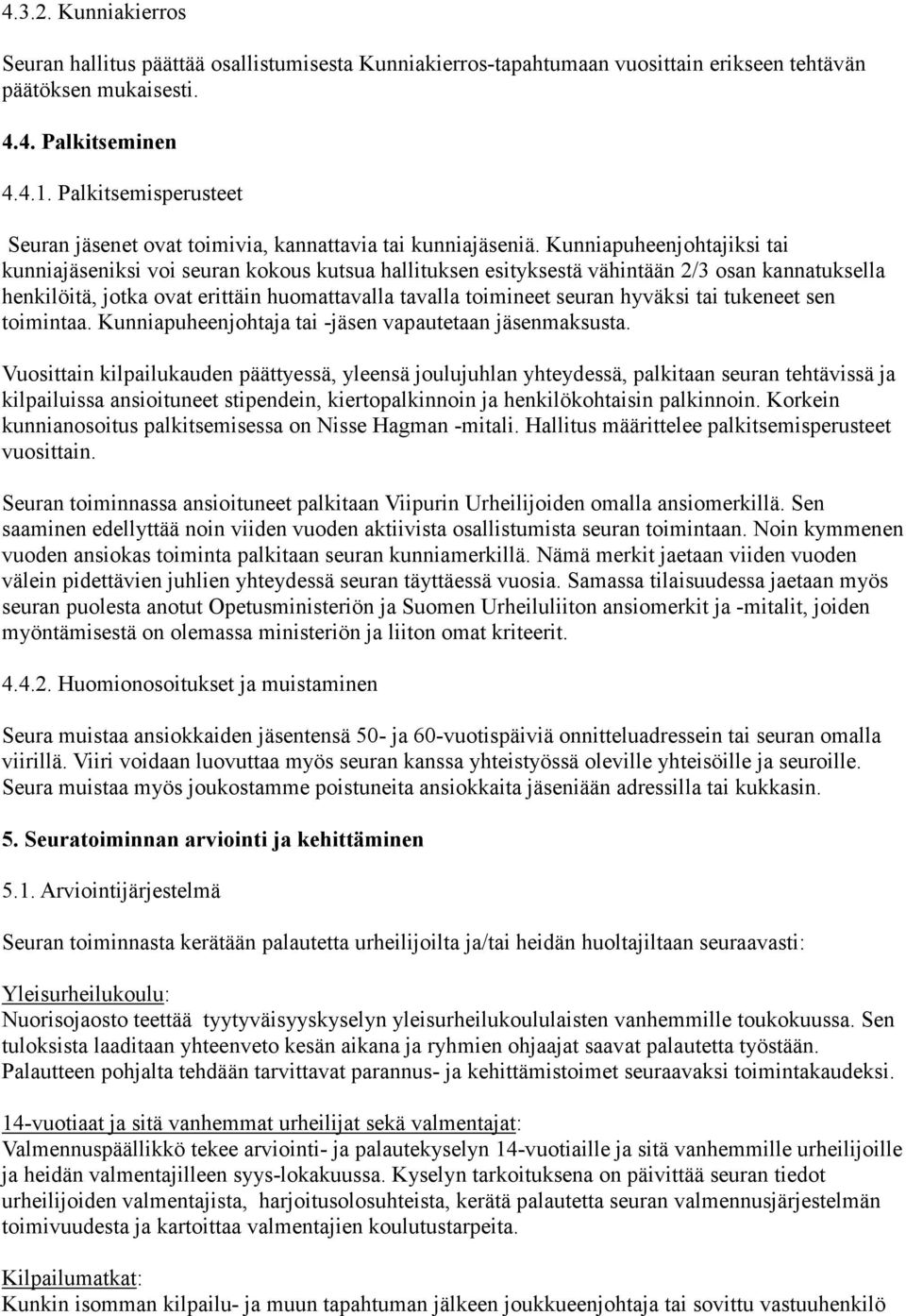 4.3.2. Kunniakierros

Seuran hallitus päättää osallistumisesta Kunniakierros-tapahtumaan vuosittain erikseen tehtävän päätöksen mukaisesti.

4.4. Palkitseminen

4.4.1. Palkitsemisperusteet

Seuran jäsenet ovat toimivia, kannattavia tai kunniajäseniä. Kunniapuheenjohtajiksi tai kunniajäseniksi voi seuran kokous kutsua hallituksen esityksestä vähintään 2/3 osan kannatuksella henkilöitä, jotka ovat erittäin huomattavalla tavalla toimineet seuran hyväksi tai tukeneet sen toimintaa. Kunniapuheenjohtaja tai -jäsen vapautetaan jäsenmaksusta.

Vuosittain kilpailukauden päättyessä, yleensä joulujuhlan yhteydessä, palkitaan seuran tehtävissä ja kilpailuissa ansioituneet stipendein, kiertopalkinnoin ja henkilökohtaisin palkinnoin. Korkein kunnianosoitus palkitsemisessa on Nisse Hagman -mitali. Hallitus määrittelee palkitsemisperusteet vuosittain.

Seuran toiminnassa ansioituneet palkitaan Viipurin Urheilijoiden omalla ansiomerkillä. Sen saaminen edellyttää noin viiden vuoden aktiivista osallistumista seuran toimintaan. Noin kymmenen vuoden ansiokas toiminta palkitaan seuran kunniamerkillä. Nämä merkit jaetaan viiden vuoden välein pidettävien juhlien yhteydessä seuran täyttäessä vuosia. Samassa tilaisuudessa jaetaan myös seuran puolesta anotut Opetusministeriön ja Suomen Urheiluliiton ansiomerkit ja -mitalit, joiden myöntämisestä on olemassa ministeriön ja liiton omat kriteerit.

4.4.2. Huomionosoitukset ja muistaminen

Seura muistaa ansiokkaiden jäsentensä 50- ja 60-vuotispäiviä onnitteluadressein tai seuran omalla viirillä. Viiri voidaan luovuttaa myös seuran kanssa yhteistyössä oleville yhteisöille ja seuroille. Seura muistaa myös joukostamme poistuneita ansiokkaita jäseniään adressilla tai kukkasin.

5. Seuratoiminnan arviointi ja kehittäminen

5.1. Arviointijärjestelmä

Seuran toiminnasta kerätään palautetta urheilijoilta ja/tai heidän huoltajiltaan seuraavasti:

Yleisurheilukoulu:
Nuorisojaosto teettää tyytyväisyyskyselyn yleisurheilukoululaisten vanhemmille toukokuussa. Sen tuloksista laaditaan yhteenveto kesän aikana ja ryhmien ohjaajat saavat palautetta työstään. Palautteen pohjalta tehdään tarvittavat parannus- ja kehittämistoimet seuraavaksi toimintakaudeksi.

14-vuotiaat ja sitä vanhemmat urheilijat sekä valmentajat:
Valmennuspäällikkö tekee arviointi- ja palautekyselyn 14-vuotiaille ja sitä vanhemmille urheilijoille ja heidän valmentajilleen syys-lokakuussa. Kyselyn tarkoituksena on päivittää seuran tiedot urheilijoiden valmentajista, harjoitusolosuhteista, kerätä palautetta seuran valmennusjärjestelmän toimivuudesta ja kartoittaa valmentajien koulutustarpeita.

Kilpailumatkat:
Kunkin isomman kilpailu- ja muun tapahtuman jälkeen joukkueenjohtaja tai sovittu vastuuhenkilö